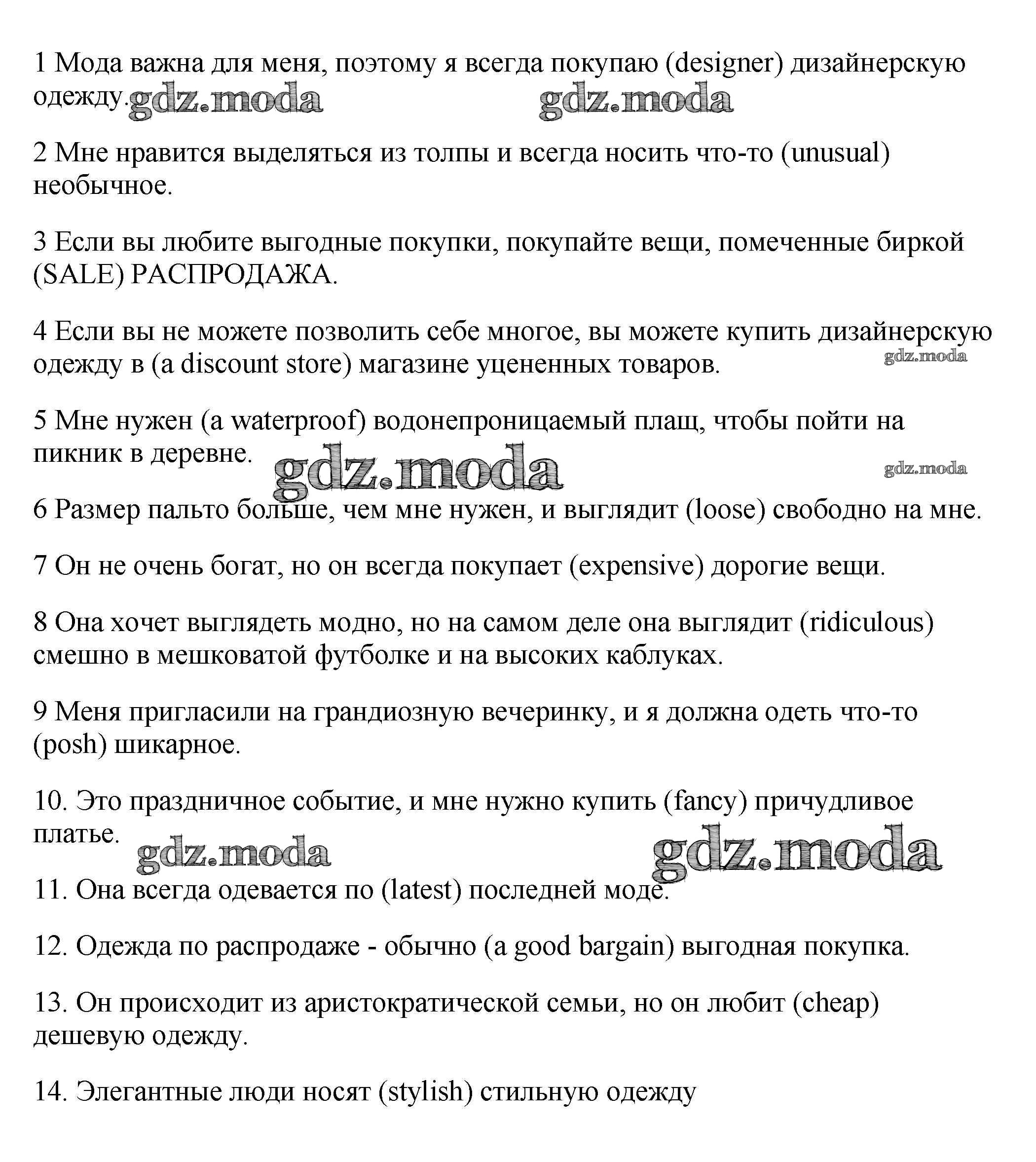 1 Мода важна для меня, поэтому я всегда покупаю (designer) дизайнерскую одежду. gdz.moda gdz.moda

2 Мне нравится выделяться из толпы и всегда носить что-то (unusual) необычное.

3 Если вы любите выгодные покупки, покупайте вещи, помеченные биркой (SALE) РАСПРОДАЖА.

4 Если вы не можете позволить себе многое, вы можете купить дизайнерскую одежду в (a discount store) магазине уцененных товаров. gdz.moda

5 Мне нужен (a waterproof) водонепроницаемый плащ, чтобы пойти на пикник в деревне. gdz.moda gdz.moda

6 Размер пальто больше, чем мне нужен, и выглядит (loose) свободно на мне.

7 Он не очень богат, но он всегда покупает (expensive) дорогие вещи.

8 Она хочет выглядеть модно, но на самом деле она выглядит (ridiculous) смешно в мешковатой футболке и на высоких каблуках.

9 Меня пригласили на грандиозную вечеринку, и я должна одеть что-то (posh) шикарное.

10. Это праздничное событие, и мне нужно купить (fancy) причудливое платье. gdz.moda gdz.moda

11. Она всегда одевается по (latest) последней моде.

12. Одежда по распродаже - обычно (a good bargain) выгодная покупка.

13. Он происходит из аристократической семьи, но он любит (cheap) дешевую одежду.

14. Элегантные люди носят (stylish) стильную одежду